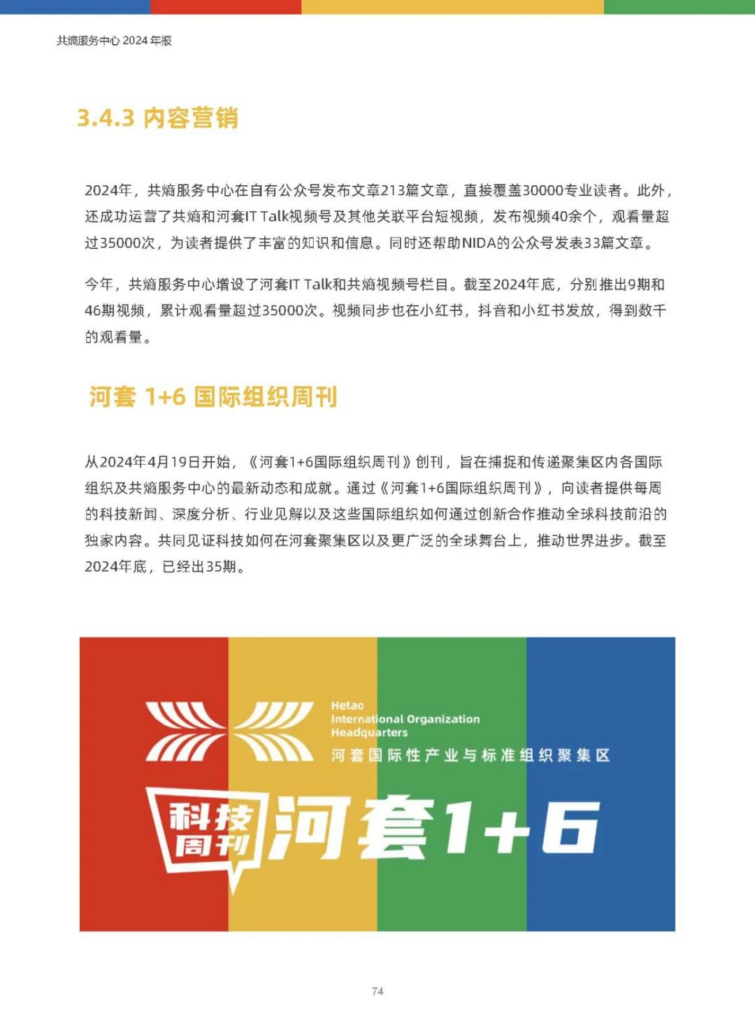 共熵服务中心 2024 年报

3.4.3 内容营销

2024年，共熵服务中心在自有公众号发布文章213篇文章，直接覆盖30000专业读者。此外，还成功运营了共熵和河套IT Talk视频号及其他关联平台短视频，发布视频40余个，观看量超过35000次，为读者提供了丰富的知识和信息。同时还帮助NIDA的公众号发表33篇文章。

今年，共熵服务中心增设了河套IT Talk和共熵视频号栏目。截至2024年底，分别推出9期和46期视频，累计观看量超过35000次。视频同步也在小红书，抖音和小红书发放，得到数千的观看量。

河套 1+6 国际组织周刊

从2024年4月19日开始，《河套1+6国际组织周刊》创刊，旨在捕捉和传递聚集区内各国际组织及共熵服务中心的最新动态和成就。通过《河套1+6国际组织周刊》，向读者提供每周的科技新闻、深度分析、行业见解以及这些国际组织如何通过创新合作推动全球科技前沿的独家内容。共同见证科技如何在河套聚集区以及更广泛的全球舞台上，推动世界进步。截至2024年底，已经出35期。

Hetao International Organization Headquarters
河套国际性产业与标准组织聚集区

科技周刊 河套1+6

74